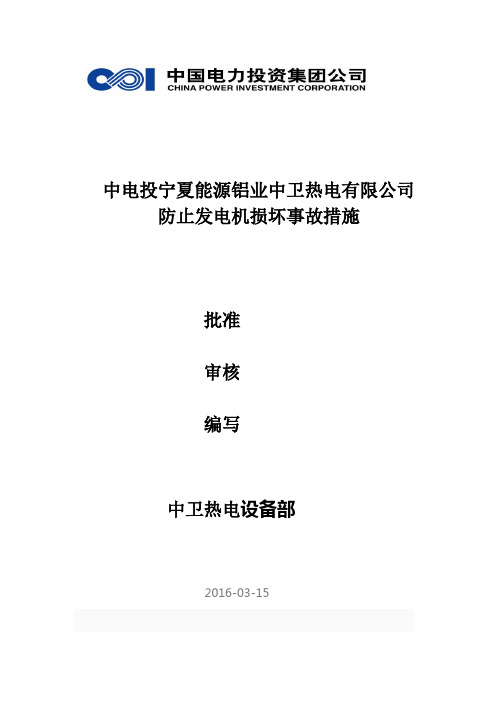 中国电力投资集团公司
CHINA POWER INVESTMENT CORPORATION

中电投宁夏能源铝业中卫热电有限公司
防止发电机损坏事故措施

批准

审核

编写

中卫热电设备部

2016-03-15